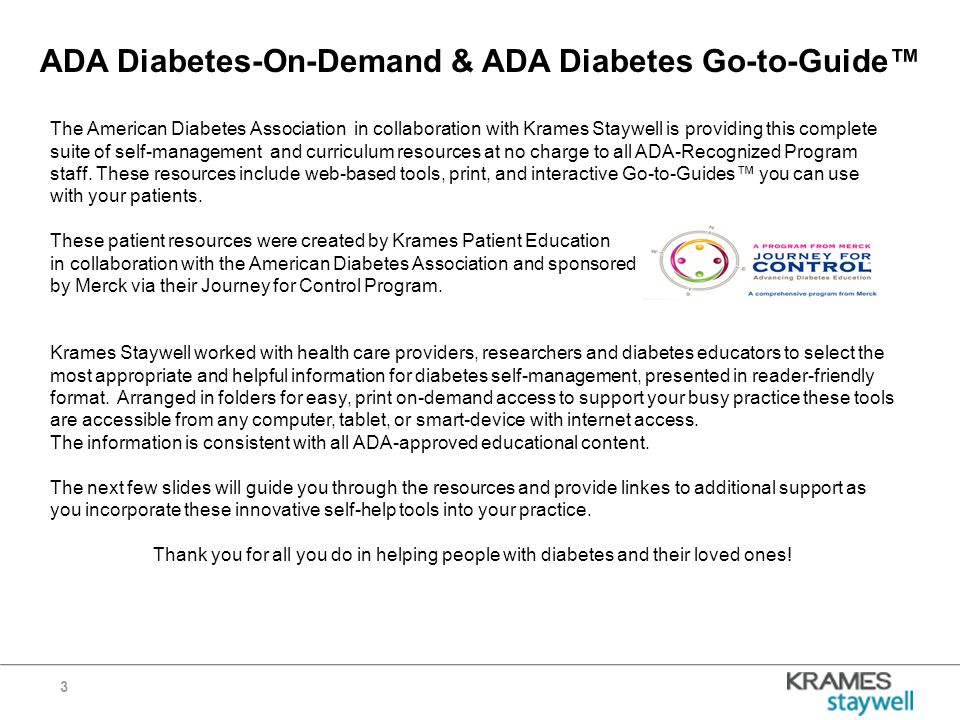 ADA Diabetes-On-Demand & ADA Diabetes Go-to-Guide™

The American Diabetes Association in collaboration with Krames Staywell is providing this complete suite of self-management and curriculum resources at no charge to all ADA-Recognized Program staff. These resources include web-based tools, print, and interactive Go-to-Guides™ you can use with your patients.

These patient resources were created by Krames Patient Education in collaboration with the American Diabetes Association and sponsored by Merck via their Journey for Control Program.

A PROGRAM FROM MERCK
JOURNEY FOR CONTROL
Advancing Diabetes Education
A comprehensive program from Merck

Krames Staywell worked with health care providers, researchers and diabetes educators to select the most appropriate and helpful information for diabetes self-management, presented in reader-friendly format. Arranged in folders for easy, print on-demand access to support your busy practice these tools are accessible from any computer, tablet, or smart-device with internet access.
The information is consistent with all ADA-approved educational content.

The next few slides will guide you through the resources and provide linkes to additional support as you incorporate these innovative self-help tools into your practice.

Thank you for all you do in helping people with diabetes and their loved ones!

3

KRAMES
staywell